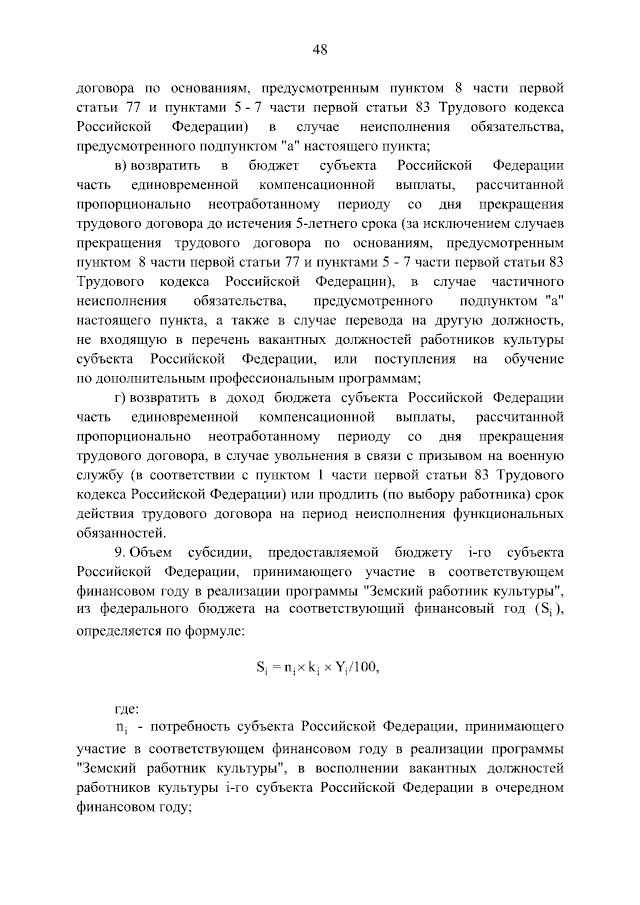 48

договора по основаниям, предусмотренным пунктом 8 части первой статьи 77 и пунктами 5 - 7 части первой статьи 83 Трудового кодекса Российской Федерации) в случае неисполнения обязательства, предусмотренного подпунктом "а" настоящего пункта;

в) возвратить в бюджет субъекта Российской Федерации часть единовременной компенсационной выплаты, рассчитанной пропорционально неотработанному периоду со дня прекращения трудового договора до истечения 5-летнего срока (за исключением случаев прекращения трудового договора по основаниям, предусмотренным пунктом 8 части первой статьи 77 и пунктами 5 - 7 части первой статьи 83 Трудового кодекса Российской Федерации), в случае частичного неисполнения обязательства, предусмотренного подпунктом "а" настоящего пункта, а также в случае перевода на другую должность, не входящую в перечень вакантных должностей работников культуры субъекта Российской Федерации, или поступления на обучение по дополнительным профессиональным программам;

г) возвратить в доход бюджета субъекта Российской Федерации часть единовременной компенсационной выплаты, рассчитанной пропорционально неотработанному периоду со дня прекращения трудового договора, в случае увольнения в связи с призывом на военную службу (в соответствии с пунктом 1 части первой статьи 83 Трудового кодекса Российской Федерации) или продлить (по выбору работника) срок действия трудового договора на период неисполнения функциональных обязанностей.

9. Объем субсидии, предоставляемой бюджету i-го субъекта Российской Федерации, принимающего участие в соответствующем финансовом году в реализации программы "Земский работник культуры", из федерального бюджета на соответствующий финансовый год ($S_i$), определяется по формуле:

$S_i = n_i \times k_i \times Y_i/100,$

где:

$n_i$ - потребность субъекта Российской Федерации, принимающего участие в соответствующем финансовом году в реализации программы "Земский работник культуры", в восполнении вакантных должностей работников культуры i-го субъекта Российской Федерации в очередном финансовом году;